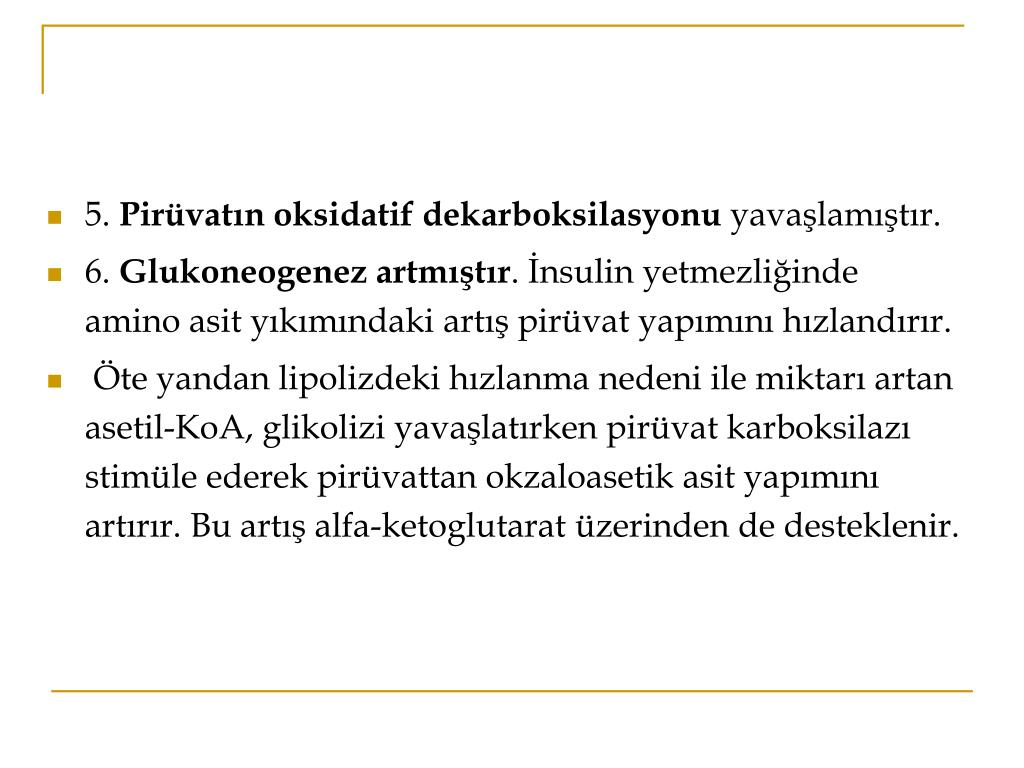 5. Pirüvatın oksidatif dekarboksilasyonu yavaşlamıştır.

6. Glukoneogenez artmıştır. İnsulin yetmezliğinde amino asit yıkımındaki artış pirüvat yapımını hızlandırır.

Öte yandan lipolizdeki hızlanma nedeni ile miktarı artan asetil-KoA, glikolizi yavaşlatırken pirüvat karboksilazı stimüle ederek pirüvattan okzaloasetik asit yapımını artırır. Bu artış alfa-ketoglutarat üzerinden de desteklenir.